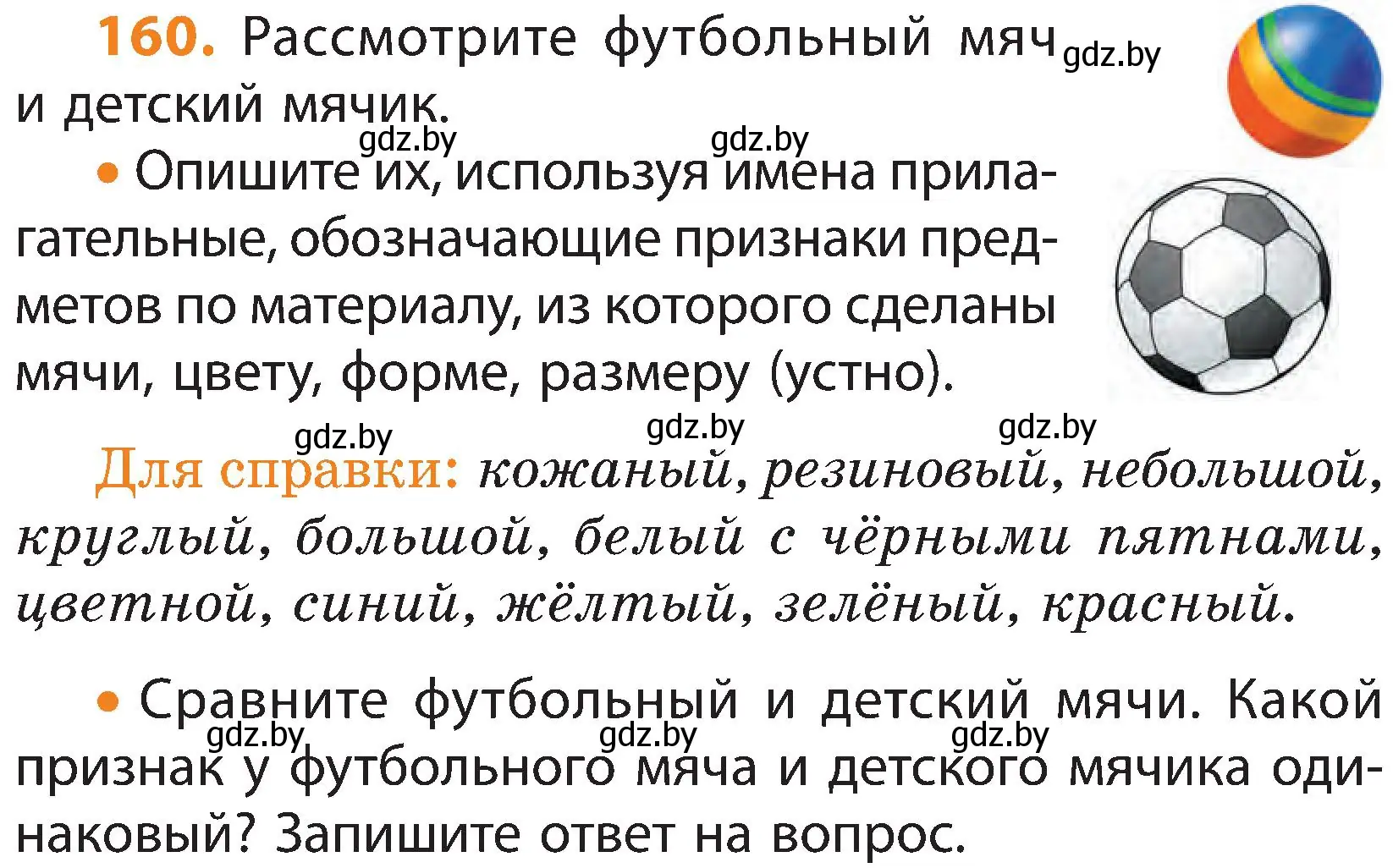 160. Рассмотрите футбольный мяч gdz.by и детский мячик.

gdz.by gdz.by

• Опишите их, используя имена прилагательные, обозначающие признаки предметов по материалу, из которого сделаны мячи, цвету, форме, размеру (устно).

gdz.by gdz.by gdz.by

Для справки: кожаный, резиновый, небольшой, круглый, большой, белый с чёрными пятнами, цветной, синий, жёлтый, зелёный, красный.

• Сравните футбольный и детский мячи. Какой признак у футбольного мяча и детского мячика одинаковый? Запишите ответ на вопрос.

gdz.by gdz.by gdz.by